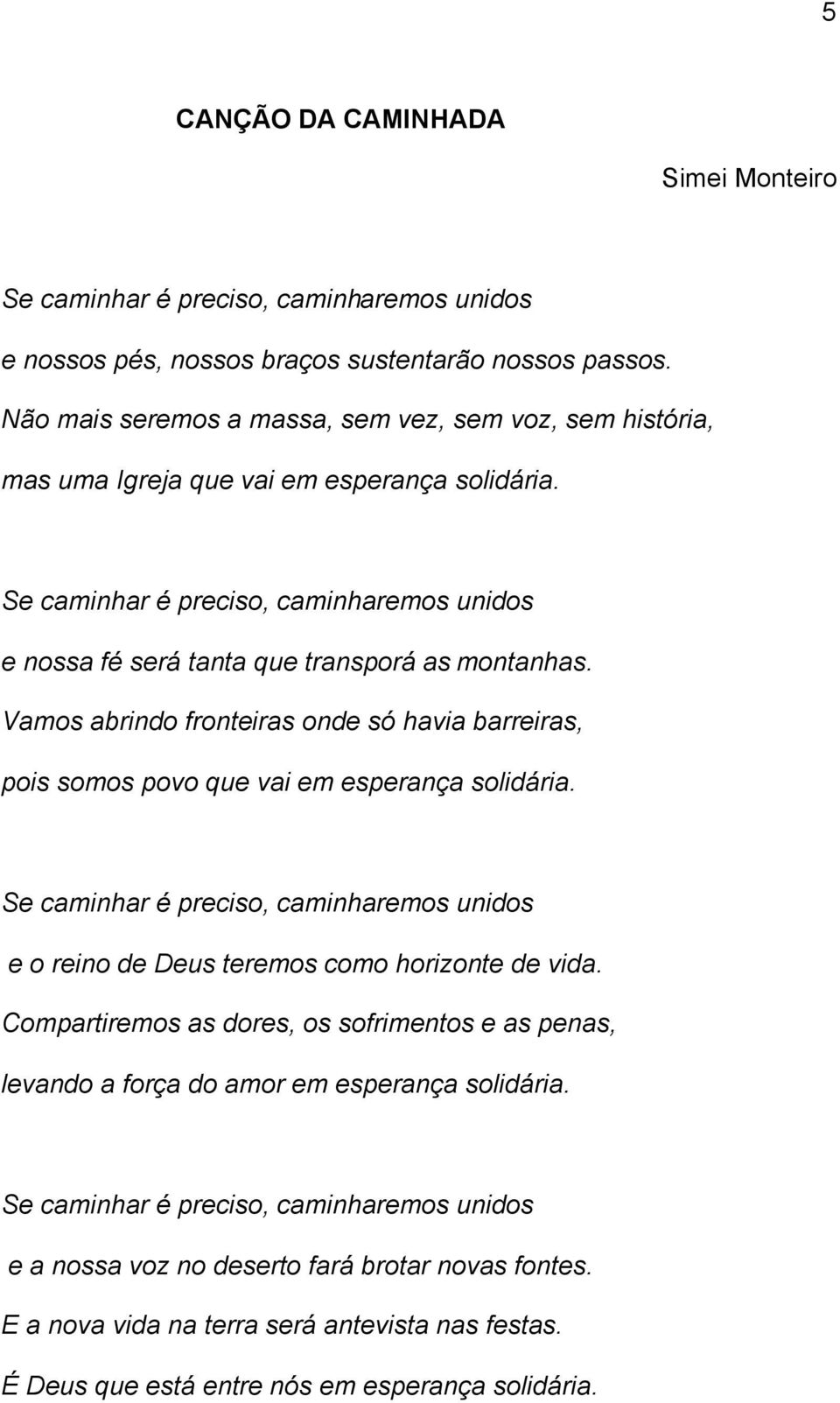 5

CANÇÃO DA CAMINHADA

Simei Monteiro

Se caminhar é preciso, caminharemos unidos
e nossos pés, nossos braços sustentarão nossos passos.
Não mais seremos a massa, sem vez, sem voz, sem história,
mas uma Igreja que vai em esperança solidária.

Se caminhar é preciso, caminharemos unidos
e nossa fé será tanta que transporá as montanhas.
Vamos abrindo fronteiras onde só havia barreiras,
pois somos povo que vai em esperança solidária.

Se caminhar é preciso, caminharemos unidos
e o reino de Deus teremos como horizonte de vida.
Compartiremos as dores, os sofrimentos e as penas,
levando a força do amor em esperança solidária.

Se caminhar é preciso, caminharemos unidos
e a nossa voz no deserto fará brotar novas fontes.
E a nova vida na terra será antevista nas festas.
É Deus que está entre nós em esperança solidária.